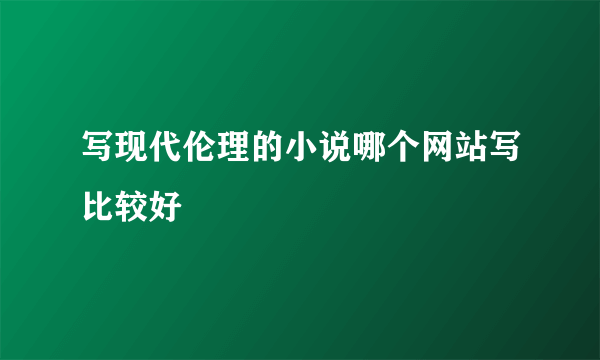 写现代伦理的小说哪个网站写比较好